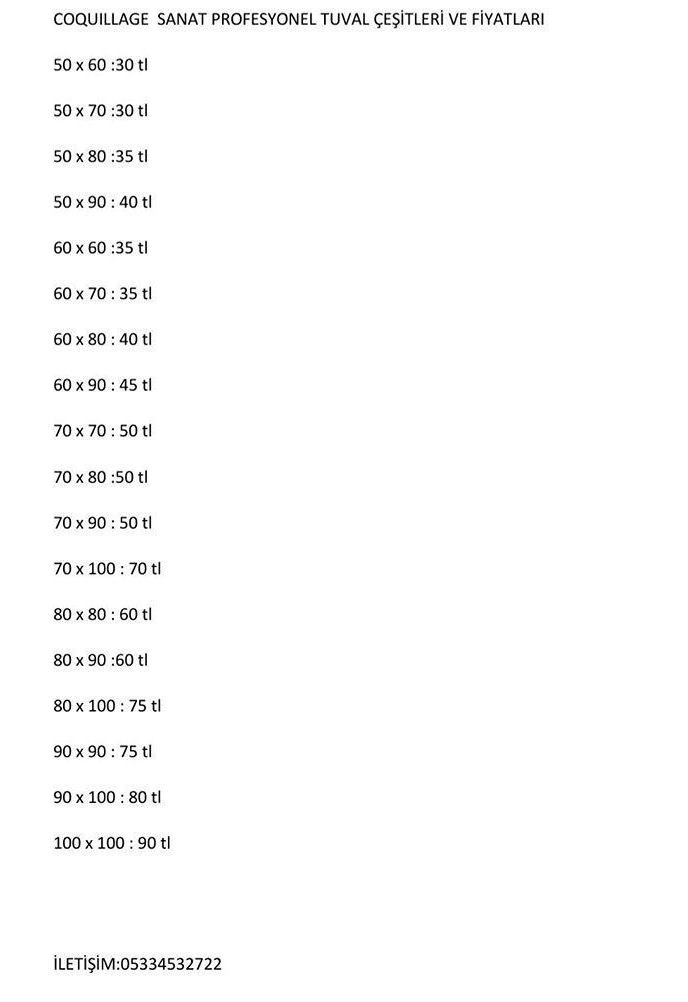 COQUILLAGE SANAT PROFESYONEL TUVAL ÇEŞİTLERİ VE FİYATLARI

50 x 60 :30 tl

50 x 70 :30 tl

50 x 80 :35 tl

50 x 90 : 40 tl

60 x 60 :35 tl

60 x 70 : 35 tl

60 x 80 : 40 tl

60 x 90 : 45 tl

70 x 70 : 50 tl

70 x 80 :50 tl

70 x 90 : 50 tl

70 x 100 : 70 tl

80 x 80 : 60 tl

80 x 90 :60 tl

80 x 100 : 75 tl

90 x 90 : 75 tl

90 x 100 : 80 tl

100 x 100 : 90 tl

İLETİŞİM:05334532722